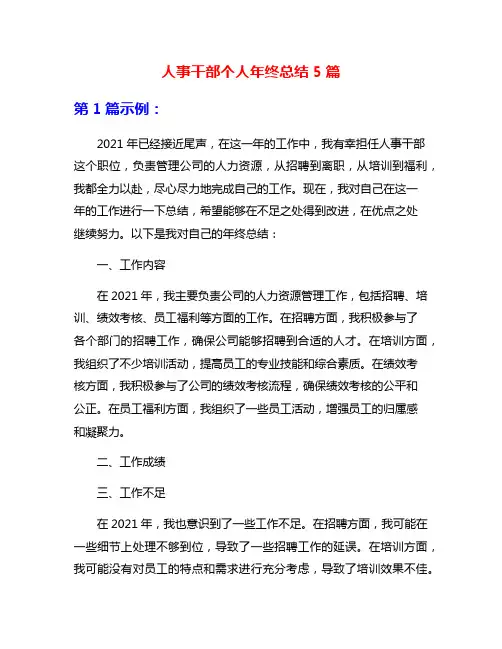 人事干部个人年终总结 5 篇

第 1 篇示例：

2021 年已经接近尾声，在这一年的工作中，我有幸担任人事干部这个职位，负责管理公司的人力资源，从招聘到离职，从培训到福利，我都全力以赴，尽心尽力地完成自己的工作。现在，我对自己在这一年的工作进行一下总结，希望能够在不足之处得到改进，在优点之处继续努力。以下是我对自己的年终总结：

一、工作内容

在 2021 年，我主要负责公司的人力资源管理工作，包括招聘、培训、绩效考核、员工福利等方面的工作。在招聘方面，我积极参与了各个部门的招聘工作，确保公司能够招聘到合适的人才。在培训方面，我组织了不少培训活动，提高员工的专业技能和综合素质。在绩效考核方面，我积极参与了公司的绩效考核流程，确保绩效考核的公平和公正。在员工福利方面，我组织了一些员工活动，增强员工的归属感和凝聚力。

二、工作成绩

三、工作不足

在 2021 年，我也意识到了一些工作不足。在招聘方面，我可能在一些细节上处理不够到位，导致了一些招聘工作的延误。在培训方面，我可能没有对员工的特点和需求进行充分考虑，导致了培训效果不佳。